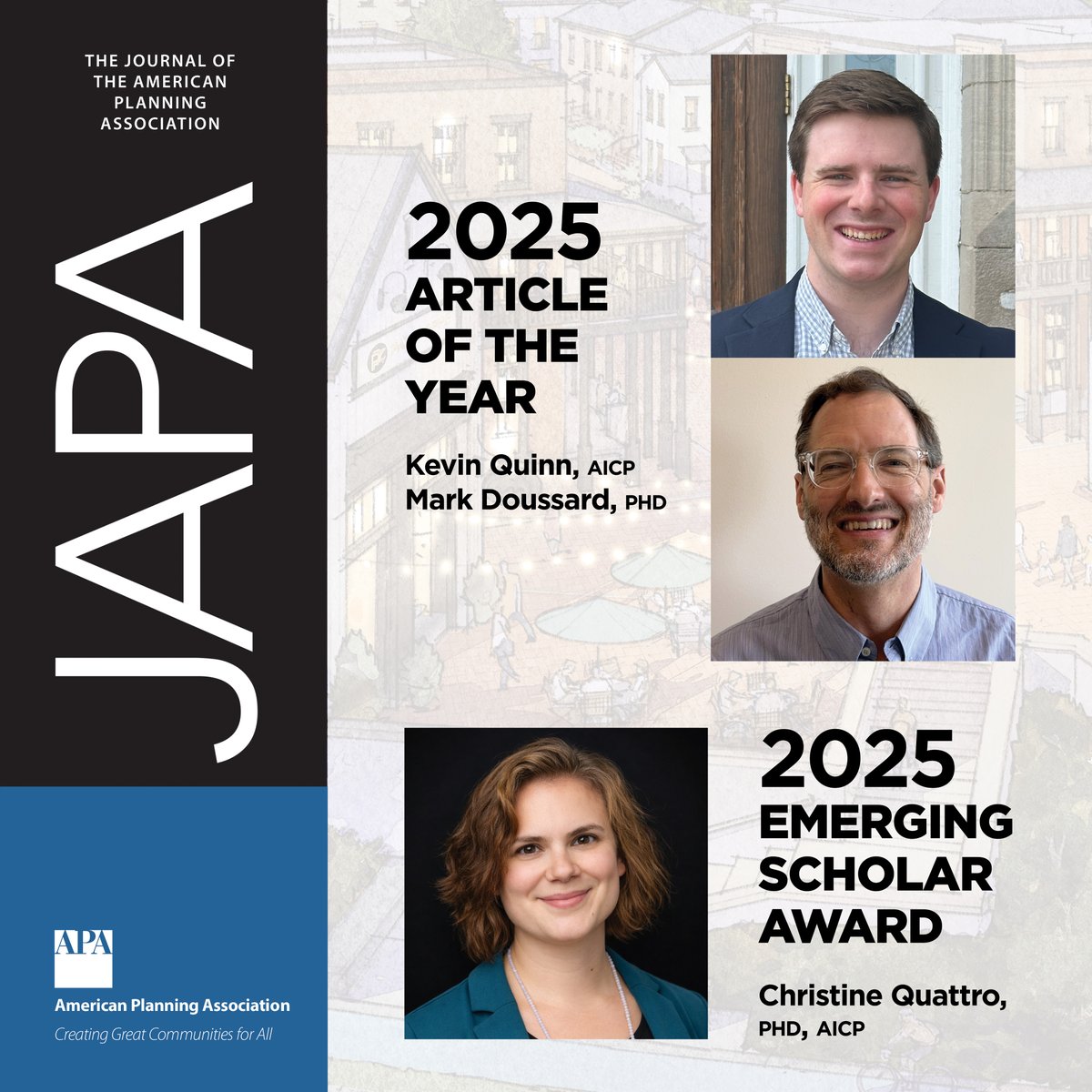 THE JOURNAL OF THE AMERICAN PLANNING ASSOCIATION

JAPA

APA
American Planning Association
Creating Great Communities for All

2025 ARTICLE OF THE YEAR

Kevin Quinn, AICP
Mark Doussard, PHD

2025 EMERGING SCHOLAR AWARD

Christine Quattro, PHD, AICP